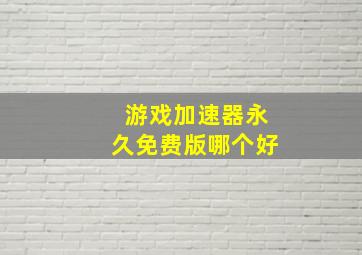 游戏加速器永久免费版哪个好